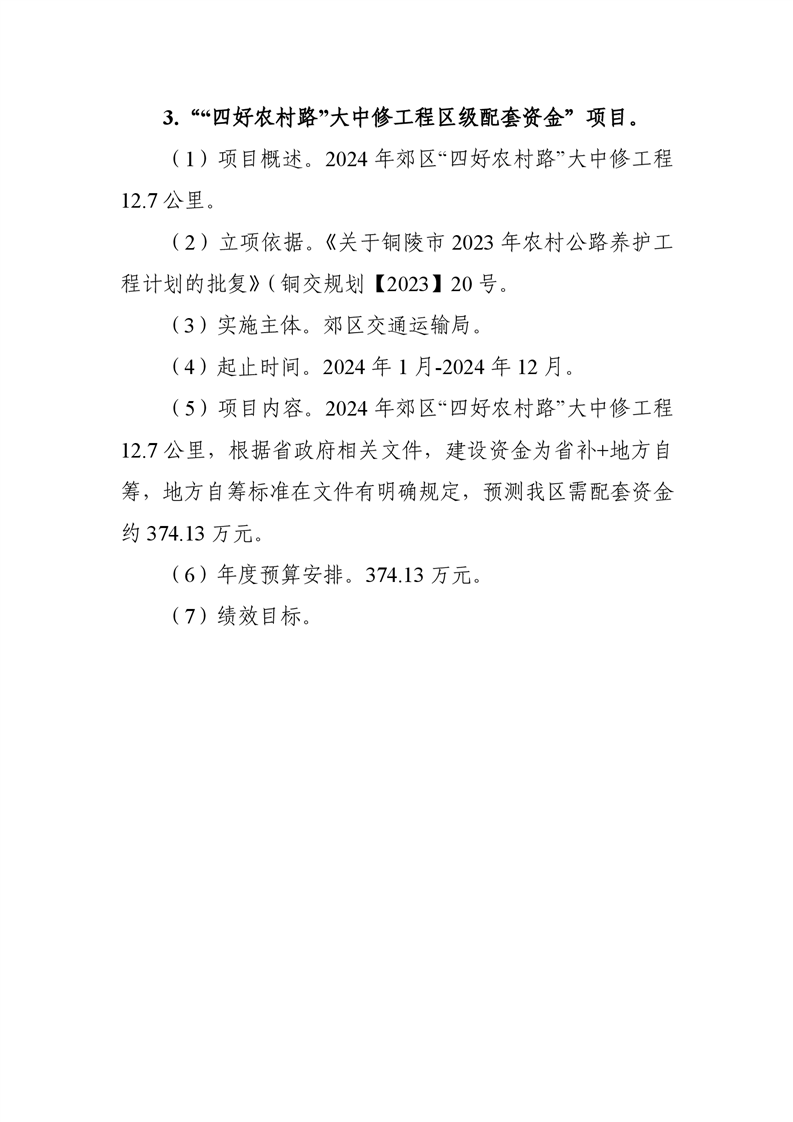 3.““四好农村路”大中修工程区级配套资金”项目。

（1）项目概述。2024年郊区“四好农村路”大中修工程12.7公里。

（2）立项依据。《关于铜陵市2023年农村公路养护工程计划的批复》(铜交规划【2023】20号。

（3）实施主体。郊区交通运输局。

（4）起止时间。2024年1月-2024年12月。

（5）项目内容。2024年郊区“四好农村路”大中修工程12.7公里，根据省政府相关文件，建设资金为省补+地方自筹，地方自筹标准在文件有明确规定，预测我区需配套资金约374.13万元。

（6）年度预算安排。374.13万元。

（7）绩效目标。